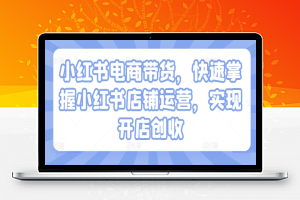 小红书电商带货，快速掌握小红书店铺运营，实现开店创收